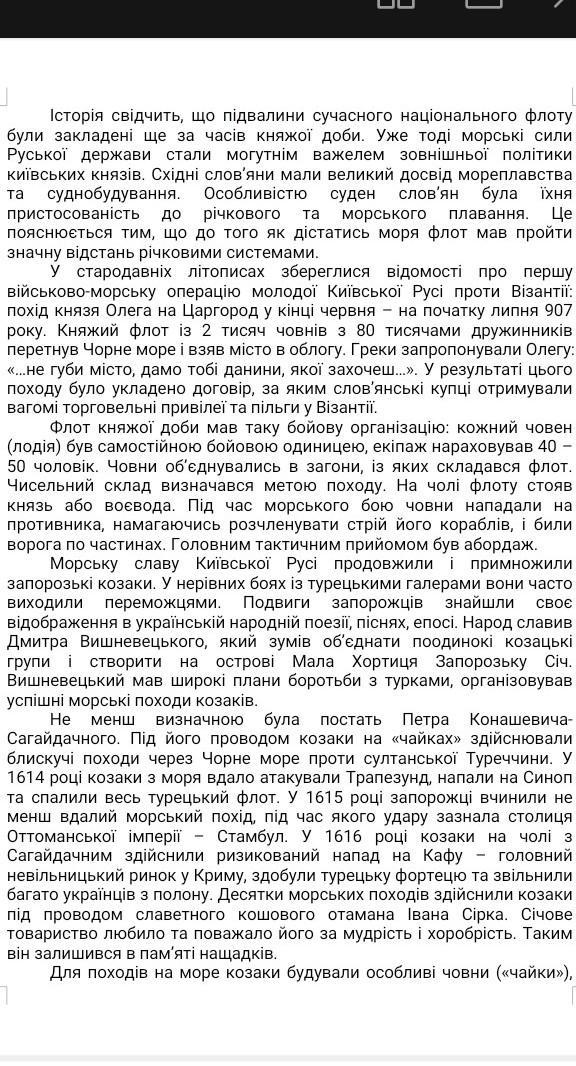 Історія свідчить, що підвалини сучасного національного флоту були закладені ще за часів княжої доби. Уже тоді морські сили Руської держави стали могутнім важелем зовнішньої політики київських князів. Східні слов'яни мали великий досвід мореплавства та суднобудування. Особливістю суден слов'ян була їхня пристосованість до річкового та морського плавання. Це пояснюється тим, що до того як дістатись моря флот мав пройти значну відстань річковими системами.

У стародавніх літописах збереглися відомості про першу військово-морську операцію молодої Київської Русі проти Візантії: похід князя Олега на Царгород у кінці червня – на початку липня 907 року. Княжий флот із 2 тисяч човнів з 80 тисячами дружинників перетнув Чорне море і взяв місто в облогу. Греки запропонували Олегу: «...не губи місто, дамо тобі данини, якої захочеш...». У результаті цього походу було укладено договір, за яким слов'янські купці отримували вагомі торговельні привілеї та пільги у Візантії.

Флот княжої доби мав таку бойову організацію: кожний човен (лодія) був самостійною бойовою одиницею, екіпаж нараховував 40 – 50 чоловік. Човни об'єднувались в загони, із яких складався флот. Чисельний склад визначався метою походу. На чолі флоту стояв князь або воєвода. Під час морського бою човни нападали на противника, намагаючись розчленувати стрій його кораблів, і били ворога по частинах. Головним тактичним прийомом був абордаж.

Морську славу Київської Русі продовжили і примножили запорозькі козаки. У нерівних боях із турецькими галерами вони часто виходили переможцями. Подвиги запорожців знайшли своє відображення в українській народній поезії, піснях, епосі. Народ славив Дмитра Вишневецького, який зумів об'єднати поодинокі козацькі групи і створити на острові Мала Хортиця Запорозьку Січ. Вишневецький мав широкі плани боротьби з турками, організовував успішні морські походи козаків.

Не менш визначною була постать Петра Конашевича-Сагайдачного. Під його проводом козаки на «чайках» здійснювали блискучі походи через Чорне море проти султанської Туреччини. У 1614 році козаки з моря вдало атакували Трапезунд, напали на Синоп та спалили весь турецький флот. У 1615 році запорожці вчинили не менш вдалий морський похід, під час якого удару зазнала столиця Оттоманської імперії – Стамбул. У 1616 році козаки на чолі з Сагайдачним здійснили ризикований напад на Кафу – головний невільницький ринок у Криму, здобули турецьку фортецю та звільнили багато українців з полону. Десятки морських походів здійснили козаки під проводом славетного кошового отамана Івана Сірка. Січове товариство любило та поважало його за мудрість і хоробрість. Таким він залишився в пам'яті нащадків.

Для походів на море козаки будували особливі човни («чайки»),